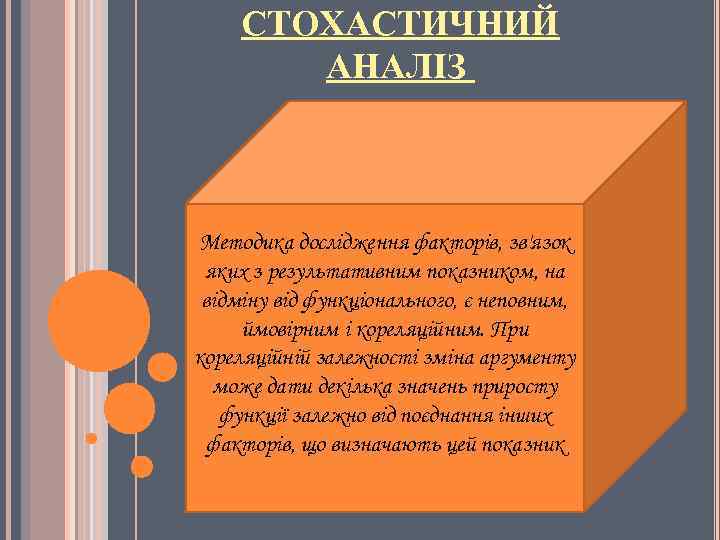 СТОХАСТИЧНИЙ АНАЛІЗ

Методика дослідження факторів, зв'язок яких з результативним показником, на відміну від функціонального, є неповним, ймовірним і кореляційним. При кореляційній залежності зміна аргументу може дати декілька значень приросту функції залежно від поєднання інших факторів, що визначають цей показник